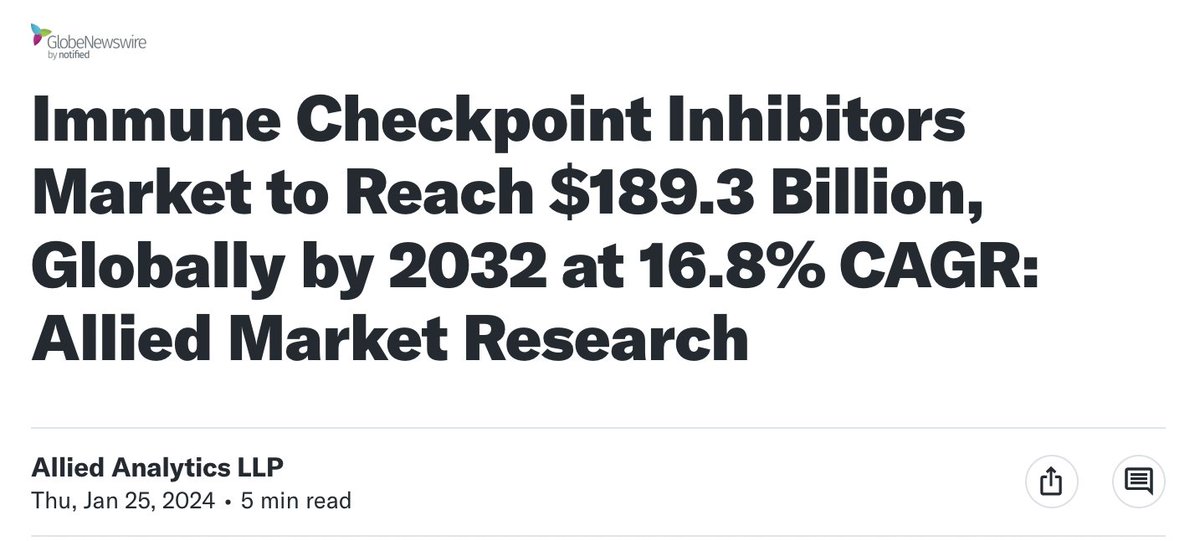 GlobeNewswire
by notified

Immune Checkpoint Inhibitors Market to Reach \$189.3 Billion, Globally by 2032 at 16.8% CAGR: Allied Market Research

Allied Analytics LLP
Thu, Jan 25, 2024 • 5 min read